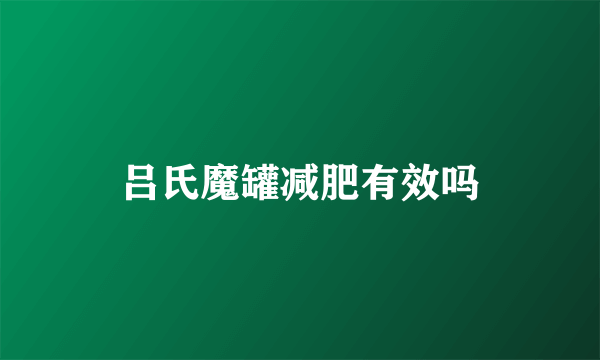 吕氏魔罐减肥有效吗